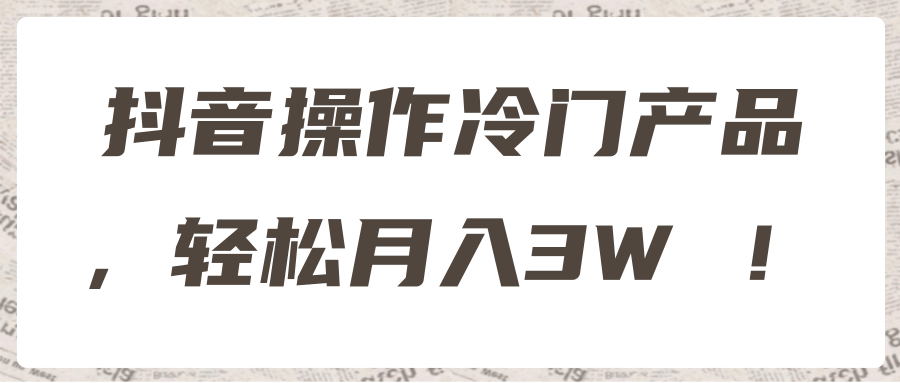 抖音操作冷门产品，轻松月入3W ！